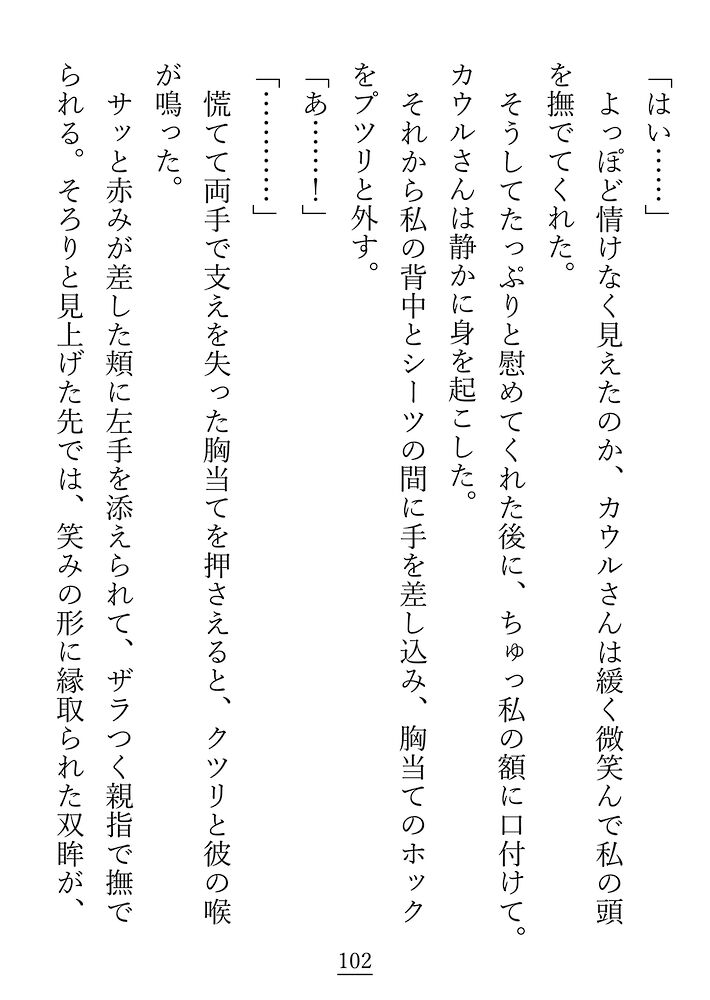 「はい……」

よっぽど情けなく見えたのか、カウルさんは緩く微笑んで私の頭を撫でてくれた。

そうしてたっぷりと慰めてくれた後に、ちゅっ私の額に口付けて。

カウルさんは静かに身を起こした。

それから私の背中とシーツの間に手を差し込み、胸当てのホックをプツリと外す。

「あ……！」

「…………」

慌てて両手で支えを失った胸当てを押さえると、クツリと彼の喉が鳴った。

サッと赤みが差した頬に左手を添えられて、ザラつく親指で撫でられる。そろりと見上げた先では、笑みの形に縁取られた双眸が、

102